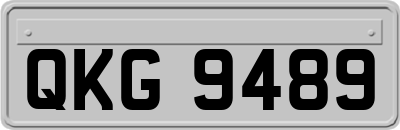 QKG 9489